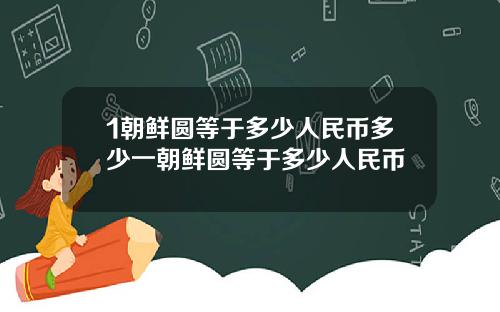 1朝鲜圆等于多少人民币多少一朝鲜圆等于多少人民币

STAT